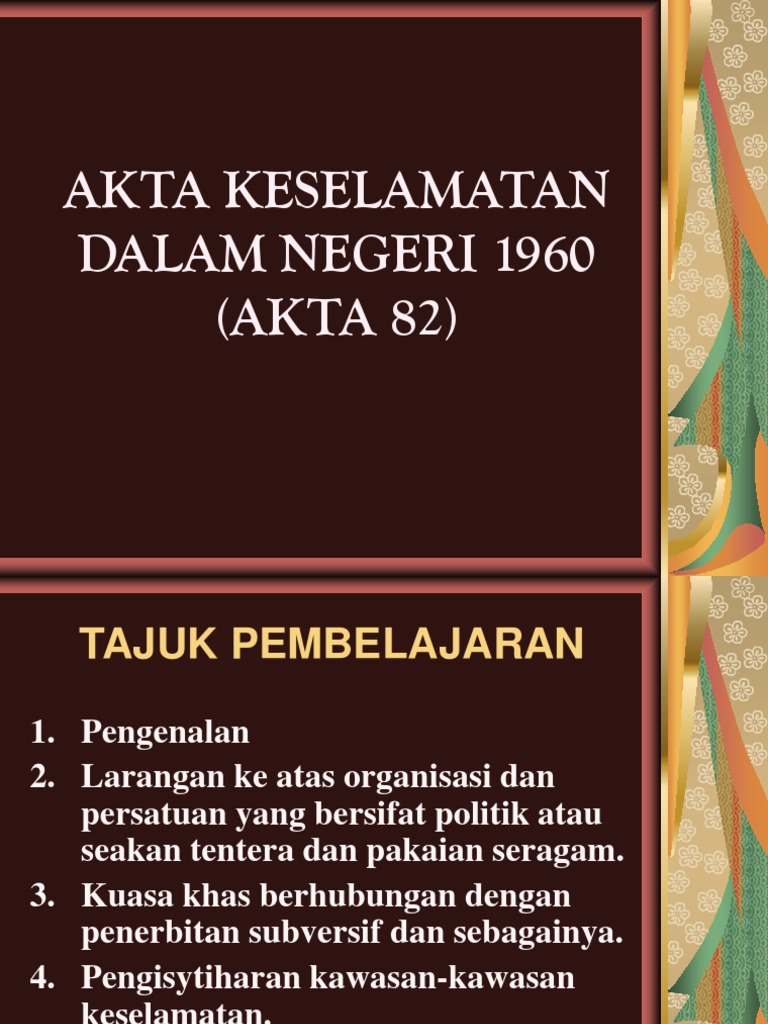 AKTA KESELAMATAN DALAM NEGERI 1960 (AKTA 82)

TAJUK PEMBELAJARAN

1. Pengenalan
2. Larangan ke atas organisasi dan persatuan yang bersifat politik atau seakan tentera dan pakaian seragam.
3. Kuasa khas berhubungan dengan penerbitan subversif dan sebagainya.
4. Pengisytiharan kawasan-kawasan keselamatan.